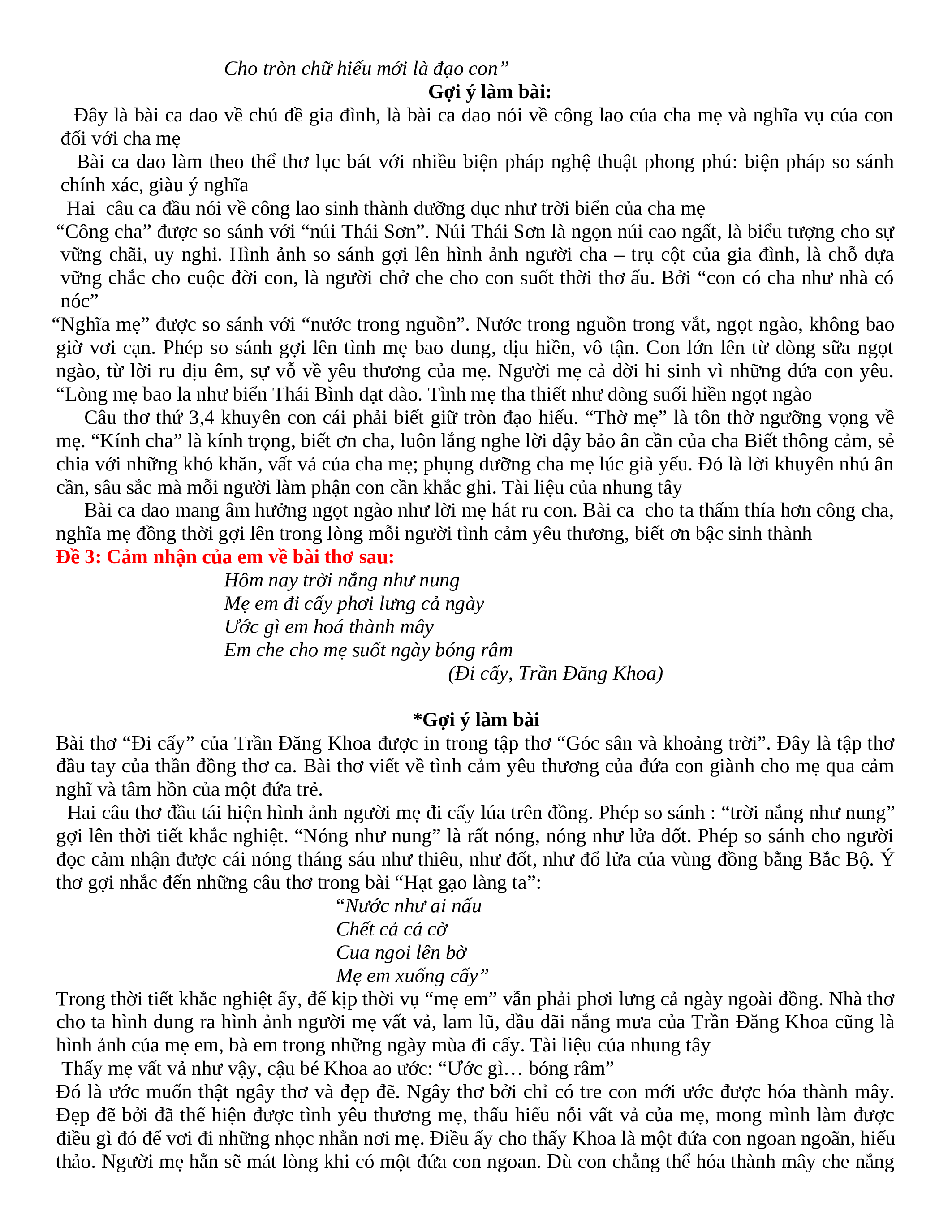 Cho tròn chữ hiếu mới là đạo con”

Gợi ý làm bài:

Đây là bài ca dao về chủ đề gia đình, là bài ca dao nói về công lao của cha mẹ và nghĩa vụ của con đối với cha mẹ

Bài ca dao làm theo thể thơ lục bát với nhiều biện pháp nghệ thuật phong phú: biện pháp so sánh chính xác, giàu ý nghĩa

Hai câu ca đầu nói về công lao sinh thành dưỡng dục như trời biển của cha mẹ

“Công cha” được so sánh với “núi Thái Sơn”. Núi Thái Sơn là ngọn núi cao ngất, là biểu tượng cho sự vững chãi, uy nghi. Hình ảnh so sánh gợi lên hình ảnh người cha – trụ cột của gia đình, là chỗ dựa vững chắc cho cuộc đời con, là người chở che cho con suốt thời thơ ấu. Bởi “con có cha như nhà có nóc”

“Nghĩa mẹ” được so sánh với “nước trong nguồn”. Nước trong nguồn trong vắt, ngọt ngào, không bao giờ vơi cạn. Phép so sánh gợi lên tình mẹ bao dung, dịu hiền, vô tận. Con lớn lên từ dòng sữa ngọt ngào, từ lời ru dịu êm, sự vỗ về yêu thương của mẹ. Người mẹ cả đời hi sinh vì những đứa con yêu. “Lòng mẹ bao la như biển Thái Bình dạt dào. Tình mẹ tha thiết như dòng suối hiền ngọt ngào

Câu thơ thứ 3,4 khuyên con cái phải biết giữ tròn đạo hiếu. “Thờ mẹ” là tôn thờ ngưỡng vọng về mẹ. “Kính cha” là kính trọng, biết ơn cha, luôn lắng nghe lời dậy bảo ân cần của cha Biết thông cảm, sẻ chia với những khó khăn, vất vả của cha mẹ; phụng dưỡng cha mẹ lúc già yếu. Đó là lời khuyên nhủ ân cần, sâu sắc mà mỗi người làm phận con cần khắc ghi. Tài liệu của nhung tây

Bài ca dao mang âm hưởng ngọt ngào như lời mẹ hát ru con. Bài ca cho ta thấm thía hơn công cha, nghĩa mẹ đồng thời gợi lên trong lòng mỗi người tình cảm yêu thương, biết ơn bậc sinh thành

Đề 3: Cảm nhận của em về bài thơ sau:

Hôm nay trời nắng như nung
Mẹ em đi cấy phơi lưng cả ngày
Ước gì em hoá thành mây
Em che cho mẹ suốt ngày bóng râm
(Đi cấy, Trần Đăng Khoa)

*Gợi ý làm bài

Bài thơ “Đi cấy” của Trần Đăng Khoa được in trong tập thơ “Góc sân và khoảng trời”. Đây là tập thơ đầu tay của thần đồng thơ ca. Bài thơ viết về tình cảm yêu thương của đứa con giành cho mẹ qua cảm nghĩ và tâm hồn của một đứa trẻ.

Hai câu thơ đầu tái hiện hình ảnh người mẹ đi cấy lúa trên đồng. Phép so sánh : “trời nắng như nung” gợi lên thời tiết khắc nghiệt. “Nóng như nung” là rất nóng, nóng như lửa đốt. Phép so sánh cho người đọc cảm nhận được cái nóng tháng sáu như thiêu, như đốt, như đổ lửa của vùng đồng bằng Bắc Bộ. Ý thơ gợi nhắc đến những câu thơ trong bài “Hạt gạo làng ta”:

“Nước như ai nấu
Chết cả cá cờ
Cua ngoi lên bờ
Mẹ em xuống cấy”

Trong thời tiết khắc nghiệt ấy, để kịp thời vụ “mẹ em” vẫn phải phơi lưng cả ngày ngoài đồng. Nhà thơ cho ta hình dung ra hình ảnh người mẹ vất vả, lam lũ, dầu dãi nắng mưa của Trần Đăng Khoa cũng là hình ảnh của mẹ em, bà em trong những ngày mùa đi cấy. Tài liệu của nhung tây

Thấy mẹ vất vả như vậy, cậu bé Khoa ao ước: “Ước gì… bóng râm”

Đó là ước muốn thật ngây thơ và đẹp đẽ. Ngây thơ bởi chỉ có tre con mới ước được hóa thành mây. Đẹp đẽ bởi đã thể hiện được tình yêu thương mẹ, thấu hiểu nỗi vất vả của mẹ, mong mình làm được điều gì đó để vơi đi những nhọc nhằn nơi mẹ. Điều ấy cho thấy Khoa là một đứa con ngoan ngoãn, hiếu thảo. Người mẹ hẳn sẽ mát lòng khi có một đứa con ngoan. Dù con chẳng thể hóa thành mây che nắng